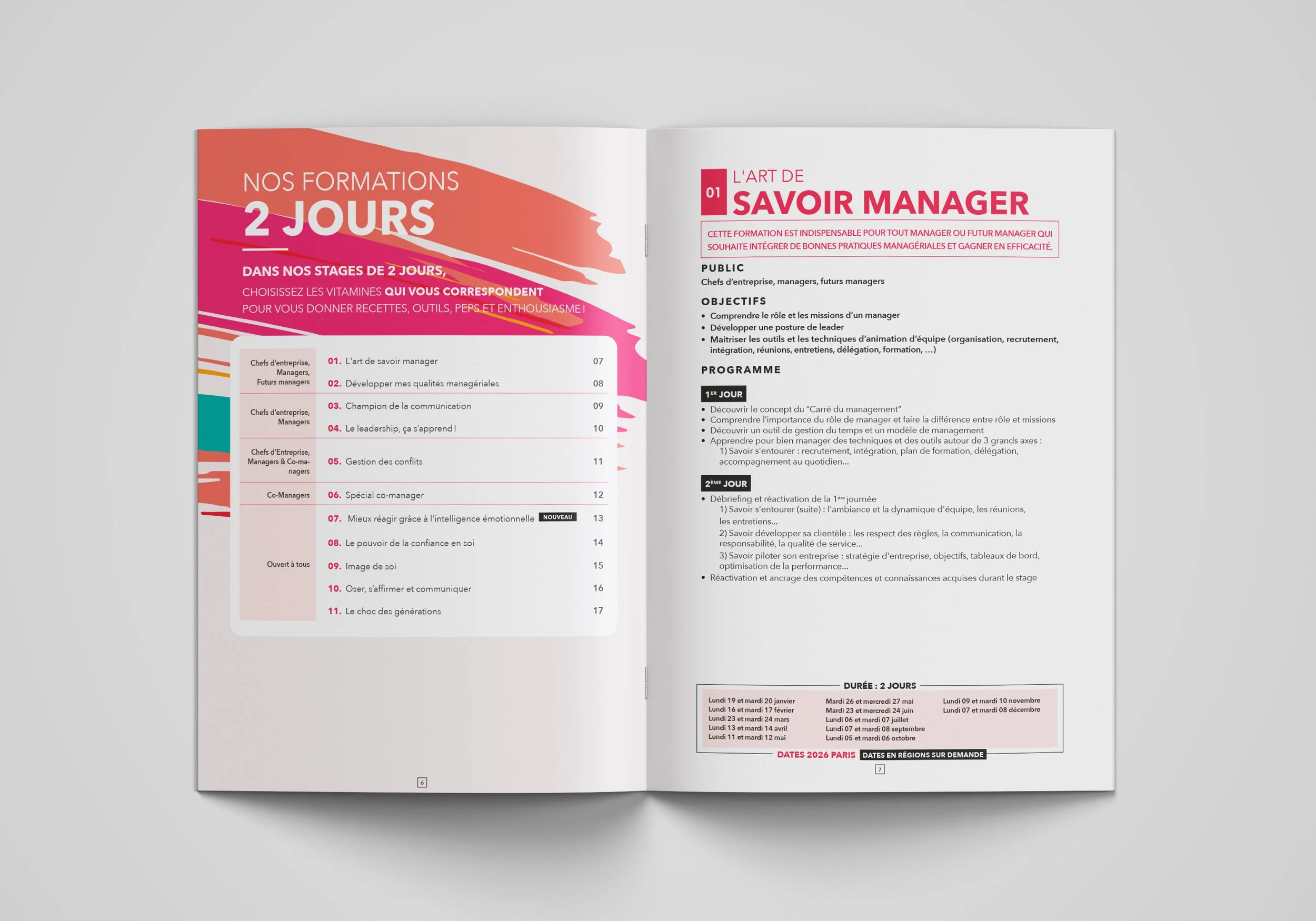 NOS FORMATIONS
2 JOURS

DANS NOS STAGES DE 2 JOURS,
CHOISISSEZ LES VITAMINES QUI VOUS CORRESPONDENT
POUR VOUS DONNER RECETTES, OUTILS, PEPS ET ENTHOUSIASME !

Chefs d'entreprise, Managers, Futurs managers
01. L'art de savoir manager 07
02. Développer mes qualités managériales 08

Chefs d'entreprise, Managers
03. Champion de la communication 09
04. Le leadership, ça s'apprend ! 10

Chefs d'Entreprise, Managers & Co-managers
05. Gestion des conflits 11

Co-Managers
06. Spécial co-manager 12

Ouvert à tous
07. Mieux réagir grâce à l'intelligence émotionnelle NOUVEAU 13
08. Le pouvoir de la confiance en soi 14
09. Image de soi 15
10. Oser, s'affirmer et communiquer 16
11. Le choc des générations 17

6

01 L'ART DE
SAVOIR MANAGER

CETTE FORMATION EST INDISPENSABLE POUR TOUT MANAGER OU FUTUR MANAGER QUI SOUHAITE INTÉGRER DE BONNES PRATIQUES MANAGÉRIALES ET GAGNER EN EFFICACITÉ.

PUBLIC
Chefs d'entreprise, managers, futurs managers

OBJECTIFS
• Comprendre le rôle et les missions d'un manager
• Développer une posture de leader
• Maitriser les outils et les techniques d'animation d'équipe (organisation, recrutement, intégration, réunions, entretiens, délégation, formation, ...)

PROGRAMME

1ER JOUR
• Découvrir le concept du "Carré du management"
• Comprendre l'importance du rôle de manager et faire la différence entre rôle et missions
• Découvrir un outil de gestion du temps et un modèle de management
• Apprendre pour bien manager des techniques et des outils autour de 3 grands axes :
1) Savoir s'entourer : recrutement, intégration, plan de formation, délégation, accompagnement au quotidien...

2ÈME JOUR
• Débriefing et réactivation de la 1ère journée
1) Savoir s'entourer (suite) : l'ambiance et la dynamique d'équipe, les réunions, les entretiens...
2) Savoir développer sa clientèle : les respect des règles, la communication, la responsabilité, la qualité de service...
3) Savoir piloter son entreprise : stratégie d'entreprise, objectifs, tableaux de bord, optimisation de la performance...
• Réactivation et ancrage des compétences et connaissances acquises durant le stage

DURÉE : 2 JOURS
Lundi 19 et mardi 20 janvier
Lundi 16 et mardi 17 février
Lundi 23 et mardi 24 mars
Lundi 13 et mardi 14 avril
Lundi 11 et mardi 12 mai
Mardi 26 et mercredi 27 mai
Mardi 23 et mercredi 24 juin
Lundi 06 et mardi 07 juillet
Lundi 07 et mardi 08 septembre
Lundi 05 et mardi 06 octobre
Lundi 09 et mardi 10 novembre
Lundi 07 et mardi 08 décembre
DATES 2026 PARIS DATES EN RÉGIONS SUR DEMANDE

7